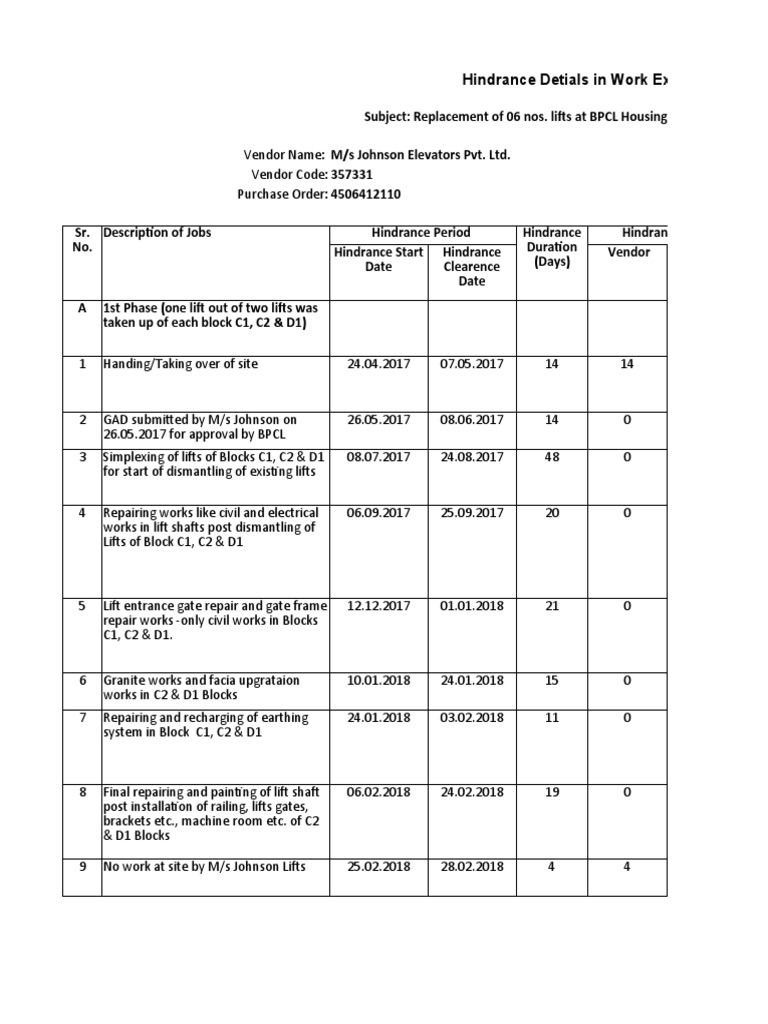 Hindrance Detials in Work Ex

Subject: Replacement of 06 nos. lifts at BPCL Housing

Vendor Name: M/s Johnson Elevators Pvt. Ltd.
Vendor Code: 357331
Purchase Order: 4506412110

| Sr. No. | Description of Jobs | Hindrance Period: Hindrance Start Date | Hindrance Period: Hindrance Clearence Date | Hindrance Duration (Days) | Hindran Vendor |
|---|---|---|---|---|---|
| A | 1st Phase (one lift out of two lifts was taken up of each block C1, C2 & D1) | | | | |
| 1 | Handing/Taking over of site | 24.04.2017 | 07.05.2017 | 14 | 14 |
| 2 | GAD submitted by M/s Johnson on 26.05.2017 for approval by BPCL | 26.05.2017 | 08.06.2017 | 14 | 0 |
| 3 | Simplexing of lifts of Blocks C1, C2 & D1 for start of dismantling of existing lifts | 08.07.2017 | 24.08.2017 | 48 | 0 |
| 4 | Repairing works like civil and electrical works in lift shafts post dismantling of Lifts of Block C1, C2 & D1 | 06.09.2017 | 25.09.2017 | 20 | 0 |
| 5 | Lift entrance gate repair and gate frame repair works -only civil works in Blocks C1, C2 & D1. | 12.12.2017 | 01.01.2018 | 21 | 0 |
| 6 | Granite works and facia upgrataion works in C2 & D1 Blocks | 10.01.2018 | 24.01.2018 | 15 | 0 |
| 7 | Repairing and recharging of earthing system in Block C1, C2 & D1 | 24.01.2018 | 03.02.2018 | 11 | 0 |
| 8 | Final repairing and painting of lift shaft post installation of railing, lifts gates, brackets etc., machine room etc. of C2 & D1 Blocks | 06.02.2018 | 24.02.2018 | 19 | 0 |
| 9 | No work at site by M/s Johnson Lifts | 25.02.2018 | 28.02.2018 | 4 | 4 |